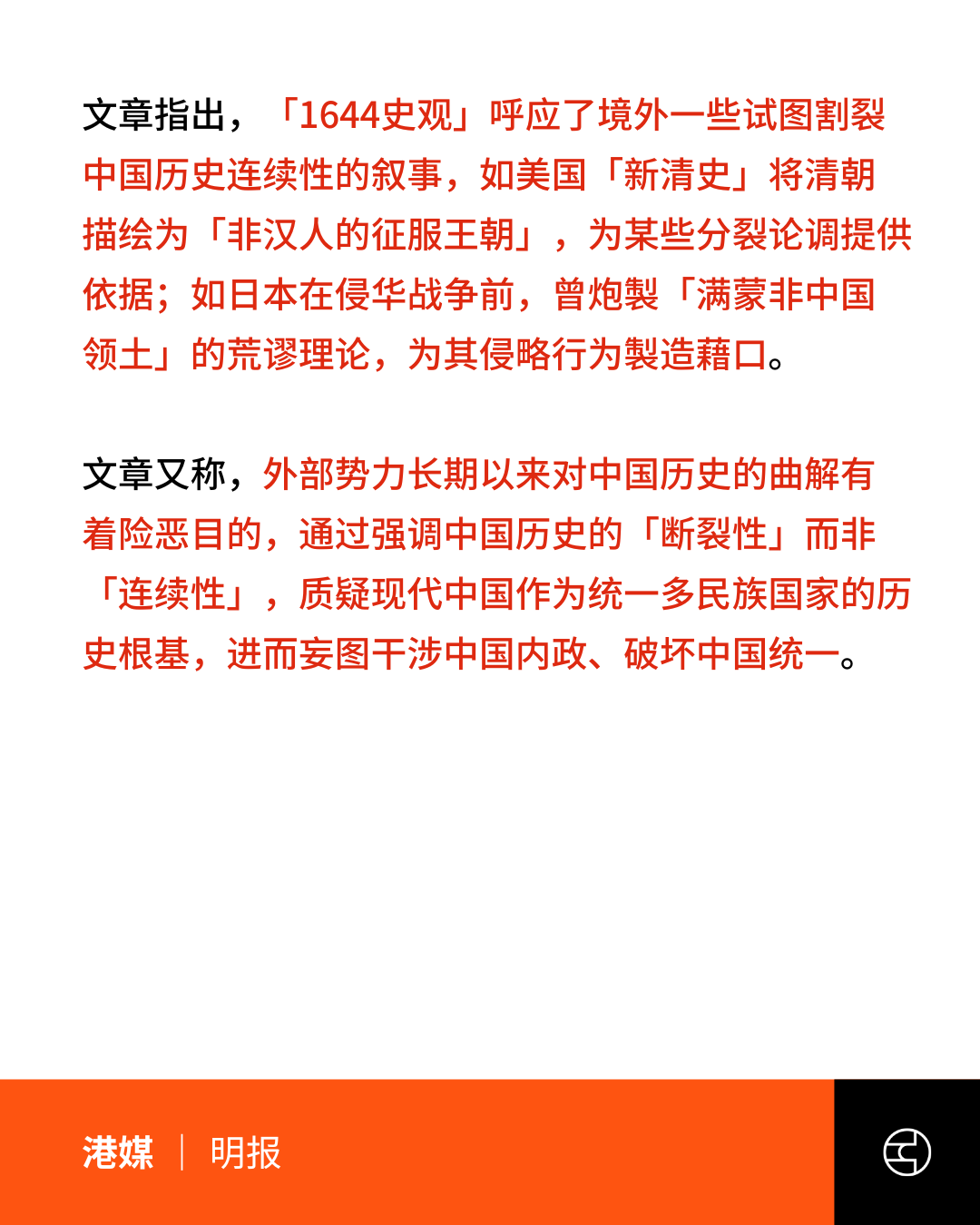 文章指出，「1644史观」呼应了境外一些试图割裂中国历史连续性的叙事，如美国「新清史」将清朝描绘为「非汉人的征服王朝」，为某些分裂论调提供依据；如日本在侵华战争前，曾炮製「满蒙非中国领土」的荒谬理论，为其侵略行为製造藉口。

文章又称，外部势力长期以来对中国历史的曲解有着险恶目的，通过强调中国历史的「断裂性」而非「连续性」，质疑现代中国作为统一多民族国家的历史根基，进而妄图干涉中国内政、破坏中国统一。

港媒 | 明报